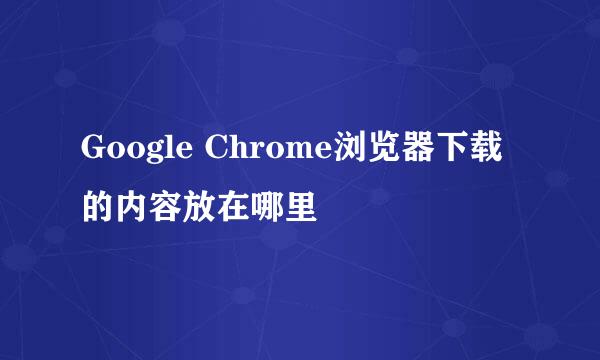 Google Chrome浏览器下载的内容放在哪里